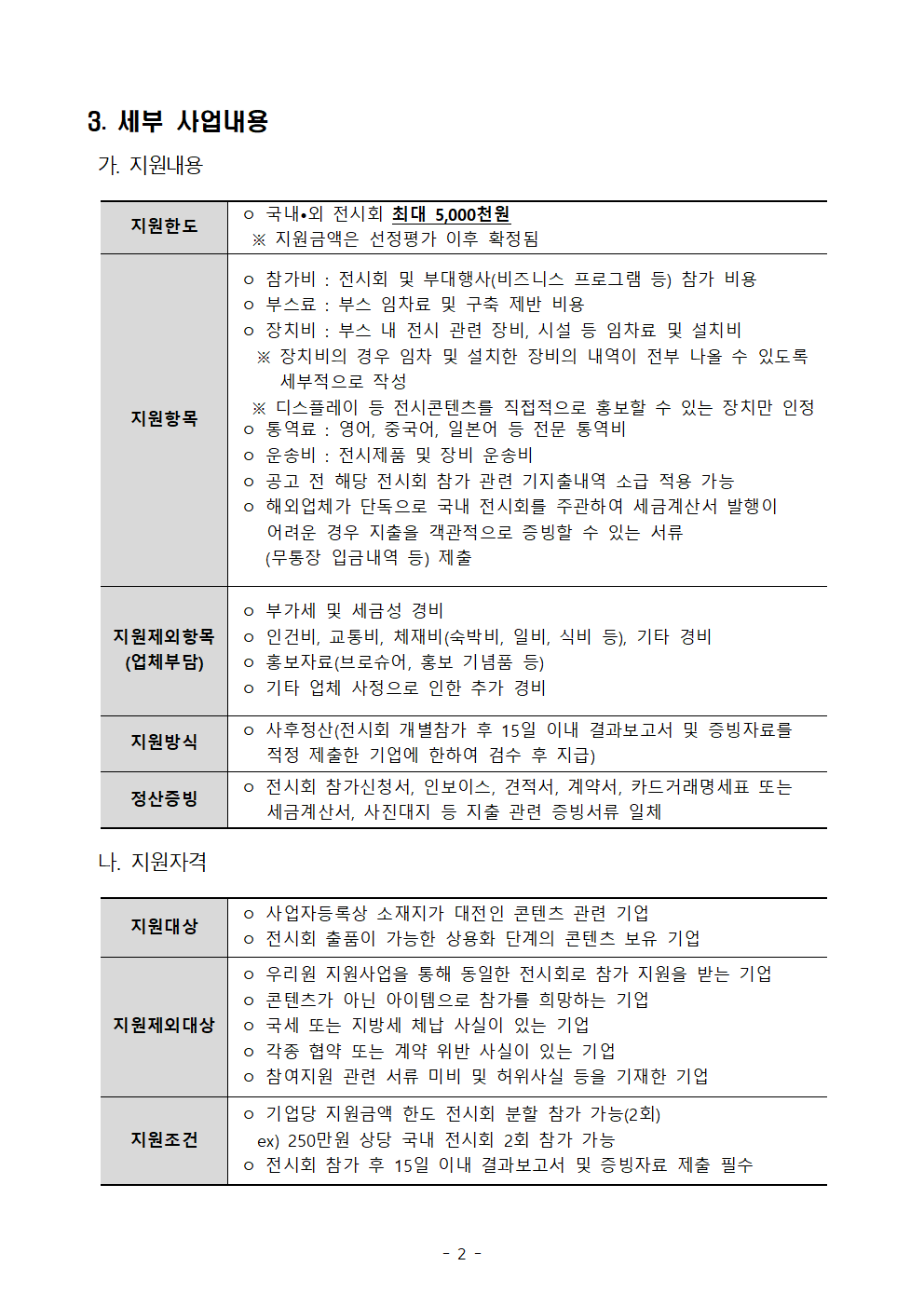 3. 세부 사업내용

가. 지원내용

| 지원한도 | ㅇ 국내•외 전시회 최대 5,000천원<br>※ 지원금액은 선정평가 이후 확정됨 |
|---|---|
| 지원항목 | ㅇ 참가비 : 전시회 및 부대행사(비즈니스 프로그램 등) 참가 비용<br>ㅇ 부스료 : 부스 임차료 및 구축 제반 비용<br>ㅇ 장치비 : 부스 내 전시 관련 장비, 시설 등 임차료 및 설치비<br>※ 장치비의 경우 임차 및 설치한 장비의 내역이 전부 나올 수 있도록 세부적으로 작성<br>※ 디스플레이 등 전시콘텐츠를 직접적으로 홍보할 수 있는 장치만 인정<br>ㅇ 통역료 : 영어, 중국어, 일본어 등 전문 통역비<br>ㅇ 운송비 : 전시제품 및 장비 운송비<br>ㅇ 공고 전 해당 전시회 참가 관련 기지출내역 소급 적용 가능<br>ㅇ 해외업체가 단독으로 국내 전시회를 주관하여 세금계산서 발행이 어려운 경우 지출을 객관적으로 증빙할 수 있는 서류 (무통장 입금내역 등) 제출 |
| 지원제외항목 (업체부담) | ㅇ 부가세 및 세금성 경비<br>ㅇ 인건비, 교통비, 체재비(숙박비, 일비, 식비 등), 기타 경비<br>ㅇ 홍보자료(브로슈어, 홍보 기념품 등)<br>ㅇ 기타 업체 사정으로 인한 추가 경비 |
| 지원방식 | ㅇ 사후정산(전시회 개별참가 후 15일 이내 결과보고서 및 증빙자료를 적정 제출한 기업에 한하여 검수 후 지급) |
| 정산증빙 | ㅇ 전시회 참가신청서, 인보이스, 견적서, 계약서, 카드거래명세표 또는 세금계산서, 사진대지 등 지출 관련 증빙서류 일체 |

나. 지원자격

| 지원대상 | ㅇ 사업자등록상 소재지가 대전인 콘텐츠 관련 기업<br>ㅇ 전시회 출품이 가능한 상용화 단계의 콘텐츠 보유 기업 |
|---|---|
| 지원제외대상 | ㅇ 우리원 지원사업을 통해 동일한 전시회로 참가 지원을 받는 기업<br>ㅇ 콘텐츠가 아닌 아이템으로 참가를 희망하는 기업<br>ㅇ 국세 또는 지방세 체납 사실이 있는 기업<br>ㅇ 각종 협약 또는 계약 위반 사실이 있는 기업<br>ㅇ 참여지원 관련 서류 미비 및 허위사실 등을 기재한 기업 |
| 지원조건 | ㅇ 기업당 지원금액 한도 전시회 분할 참가 가능(2회)<br>ex) 250만원 상당 국내 전시회 2회 참가 가능<br>ㅇ 전시회 참가 후 15일 이내 결과보고서 및 증빙자료 제출 필수 |

- 2 -